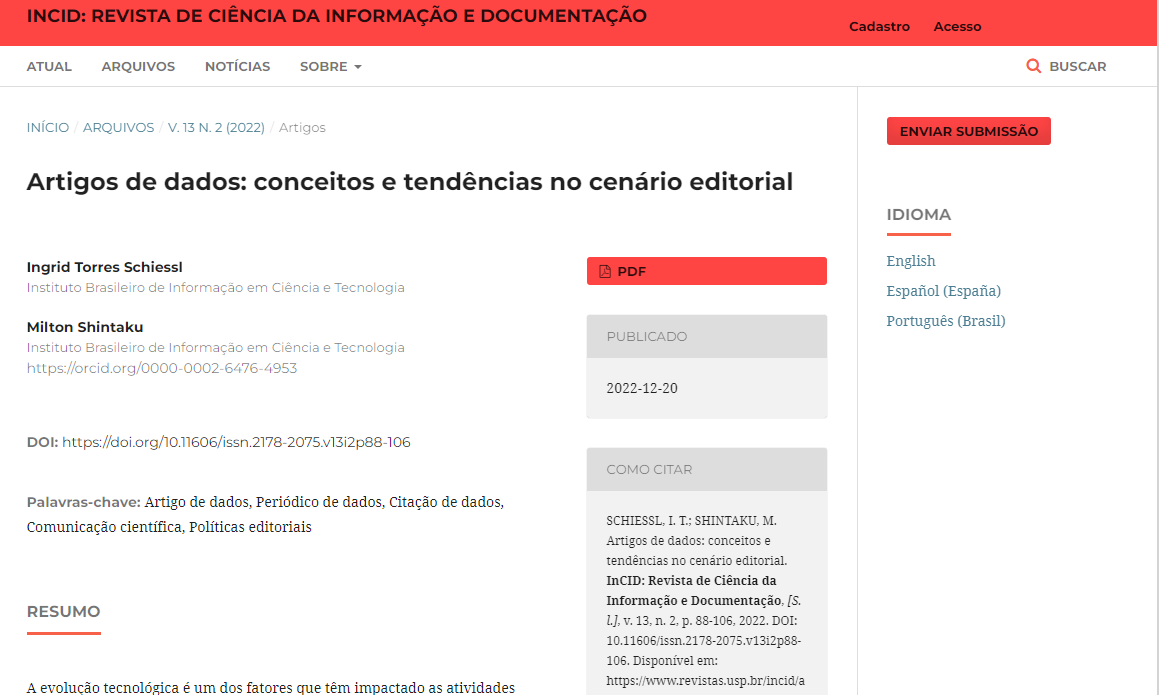 INCID: REVISTA DE CIÊNCIA DA INFORMAÇÃO E DOCUMENTAÇÃO

Cadastro Acesso

ATUAL ARQUIVOS NOTÍCIAS SOBRE

BUSCAR

INÍCIO / ARQUIVOS / V. 13 N. 2 (2022) / Artigos

Artigos de dados: conceitos e tendências no cenário editorial

Ingrid Torres Schiessl
Instituto Brasileiro de Informação em Ciência e Tecnologia

Milton Shintaku
Instituto Brasileiro de Informação em Ciência e Tecnologia
https://orcid.org/0000-0002-6476-4953

DOI: https://doi.org/10.11606/issn.2178-2075.v13i2p88-106

Palavras-chave: Artigo de dados, Periódico de dados, Citação de dados, Comunicação científica, Políticas editoriais

RESUMO

A evolução tecnológica é um dos fatores que têm impactado as atividades

PDF

PUBLICADO

2022-12-20

COMO CITAR

SCHIESSL, I. T.; SHINTAKU, M. Artigos de dados: conceitos e tendências no cenário editorial. InCID: Revista de Ciência da Informação e Documentação, [S. l.], v. 13, n. 2, p. 88-106, 2022. DOI: 10.11606/issn.2178-2075.v13i2p88-106. Disponível em: https://www.revistas.usp.br/incid/a

ENVIAR SUBMISSÃO

IDIOMA

English
Español (España)
Português (Brasil)